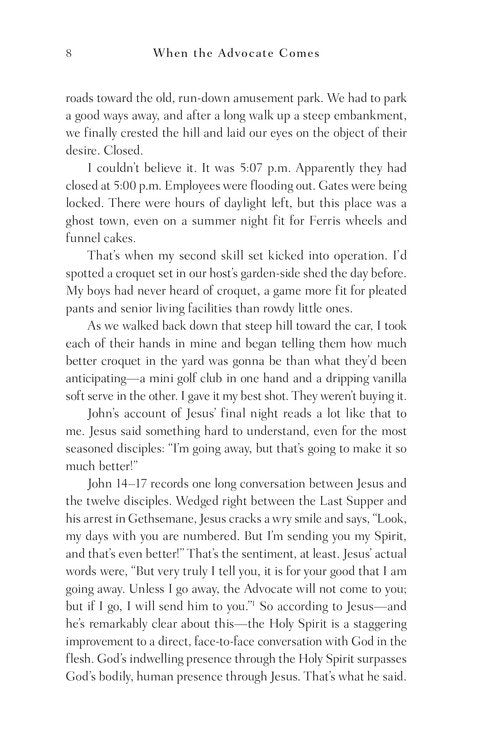 8 When the Advocate Comes

roads toward the old, run-down amusement park. We had to park a good ways away, and after a long walk up a steep embankment, we finally crested the hill and laid our eyes on the object of their desire. Closed.

I couldn't believe it. It was 5:07 p.m. Apparently they had closed at 5:00 p.m. Employees were flooding out. Gates were being locked. There were hours of daylight left, but this place was a ghost town, even on a summer night fit for Ferris wheels and funnel cakes.

That's when my second skill set kicked into operation. I'd spotted a croquet set in our host's garden-side shed the day before. My boys had never heard of croquet, a game more fit for pleated pants and senior living facilities than rowdy little ones.

As we walked back down that steep hill toward the car, I took each of their hands in mine and began telling them how much better croquet in the yard was gonna be than what they'd been anticipating—a mini golf club in one hand and a dripping vanilla soft serve in the other. I gave it my best shot. They weren't buying it.

John's account of Jesus' final night reads a lot like that to me. Jesus said something hard to understand, even for the most seasoned disciples: "I'm going away, but that's going to make it so much better!"

John 14–17 records one long conversation between Jesus and the twelve disciples. Wedged right between the Last Supper and his arrest in Gethsemane, Jesus cracks a wry smile and says, "Look, my days with you are numbered. But I'm sending you my Spirit, and that's even better!" That's the sentiment, at least. Jesus' actual words were, "But very truly I tell you, it is for your good that I am going away. Unless I go away, the Advocate will not come to you; but if I go, I will send him to you."$^1$ So according to Jesus—and he's remarkably clear about this—the Holy Spirit is a staggering improvement to a direct, face-to-face conversation with God in the flesh. God's indwelling presence through the Holy Spirit surpasses God's bodily, human presence through Jesus. That's what he said.